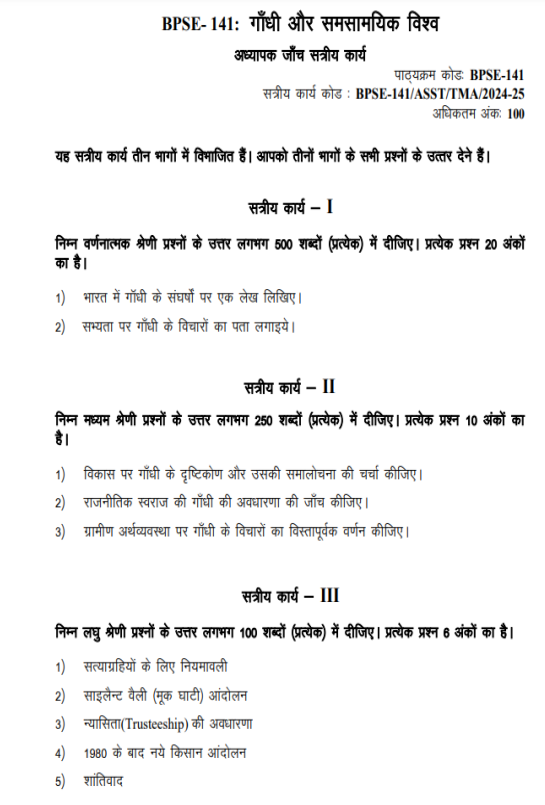 BPSE- 141: गाँधी और समसामयिक विश्व

अध्यापक जाँच सत्रीय कार्य

पाठ्यक्रम कोडः BPSE-141
सत्रीय कार्य कोड : BPSE-141/ASST/TMA/2024-25
अधिकतम अंकः 100

यह सत्रीय कार्य तीन भागों में विभाजित हैं। आपको तीनों भागों के सभी प्रश्नों के उत्तर देने हैं।

सत्रीय कार्य – I

निम्न वर्णनात्मक श्रेणी प्रश्नों के उत्तर लगभग 500 शब्दों (प्रत्येक) में दीजिए। प्रत्येक प्रश्न 20 अंकों का है।

1) भारत में गाँधी के संघर्षों पर एक लेख लिखिए।

2) सभ्यता पर गाँधी के विचारों का पता लगाइये।

सत्रीय कार्य – II

निम्न मध्यम श्रेणी प्रश्नों के उत्तर लगभग 250 शब्दों (प्रत्येक) में दीजिए। प्रत्येक प्रश्न 10 अंकों का है।

1) विकास पर गाँधी के दृष्टिकोण और उसकी समालोचना की चर्चा कीजिए।

2) राजनीतिक स्वराज की गाँधी की अवधारणा की जाँच कीजिए।

3) ग्रामीण अर्थव्यवस्था पर गाँधी के विचारों का विस्तापूर्वक वर्णन कीजिए।

सत्रीय कार्य – III

निम्न लघु श्रेणी प्रश्नों के उत्तर लगभग 100 शब्दों (प्रत्येक) में दीजिए। प्रत्येक प्रश्न 6 अंकों का है।

1) सत्याग्रहियों के लिए नियमावली

2) साइलैन्ट वैली (मूक घाटी) आंदोलन

3) न्यासिता(Trusteeship) की अवधारणा

4) 1980 के बाद नये किसान आंदोलन

5) शांतिवाद